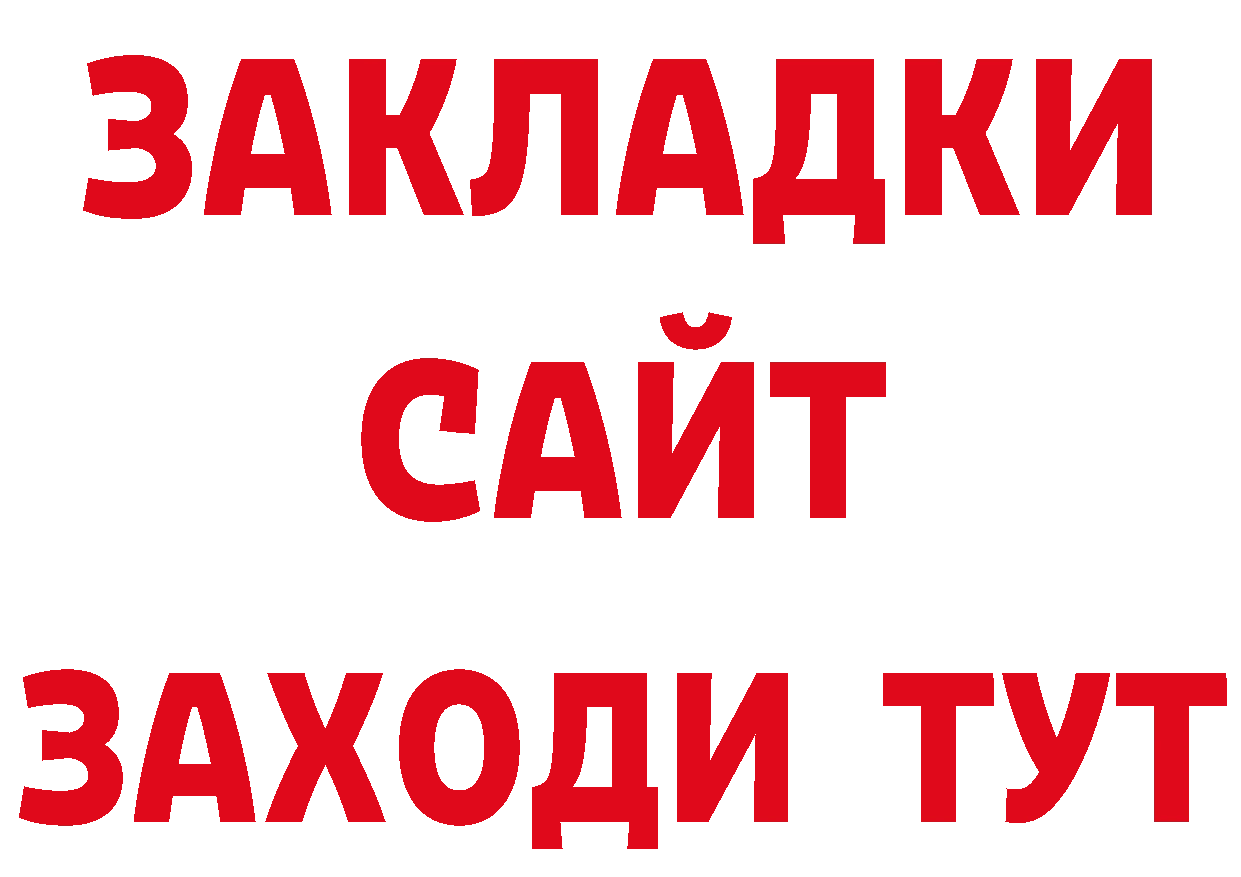 ЗАКЛАДКИ
САЙТ
ЗАХОДИ ТУТ